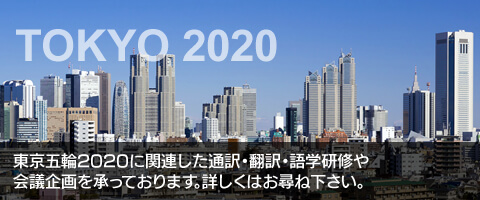 TOKYO 2020

東京五輪2020に関連した通訳・翻訳・語学研修や会議企画を承っております。詳しくはお尋ね下さい。